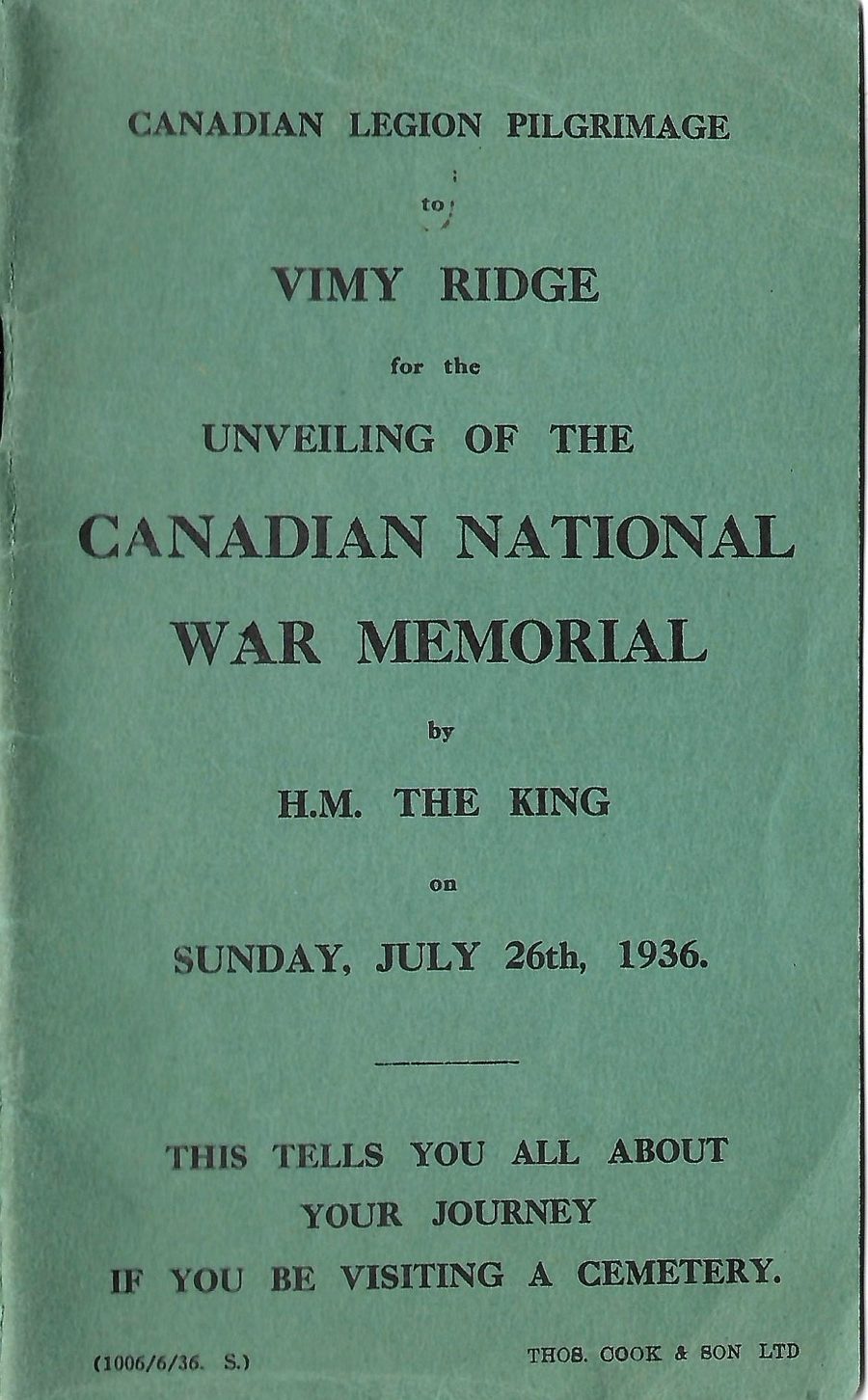 CANADIAN LEGION PILGRIMAGE

to

VIMY RIDGE

for the

UNVEILING OF THE

CANADIAN NATIONAL WAR MEMORIAL

by

H.M. THE KING

on

SUNDAY, JULY 26th, 1936.

THIS TELLS YOU ALL ABOUT YOUR JOURNEY IF YOU BE VISITING A CEMETERY.

(1006/6/36. S.)

THOS. COOK & SON LTD